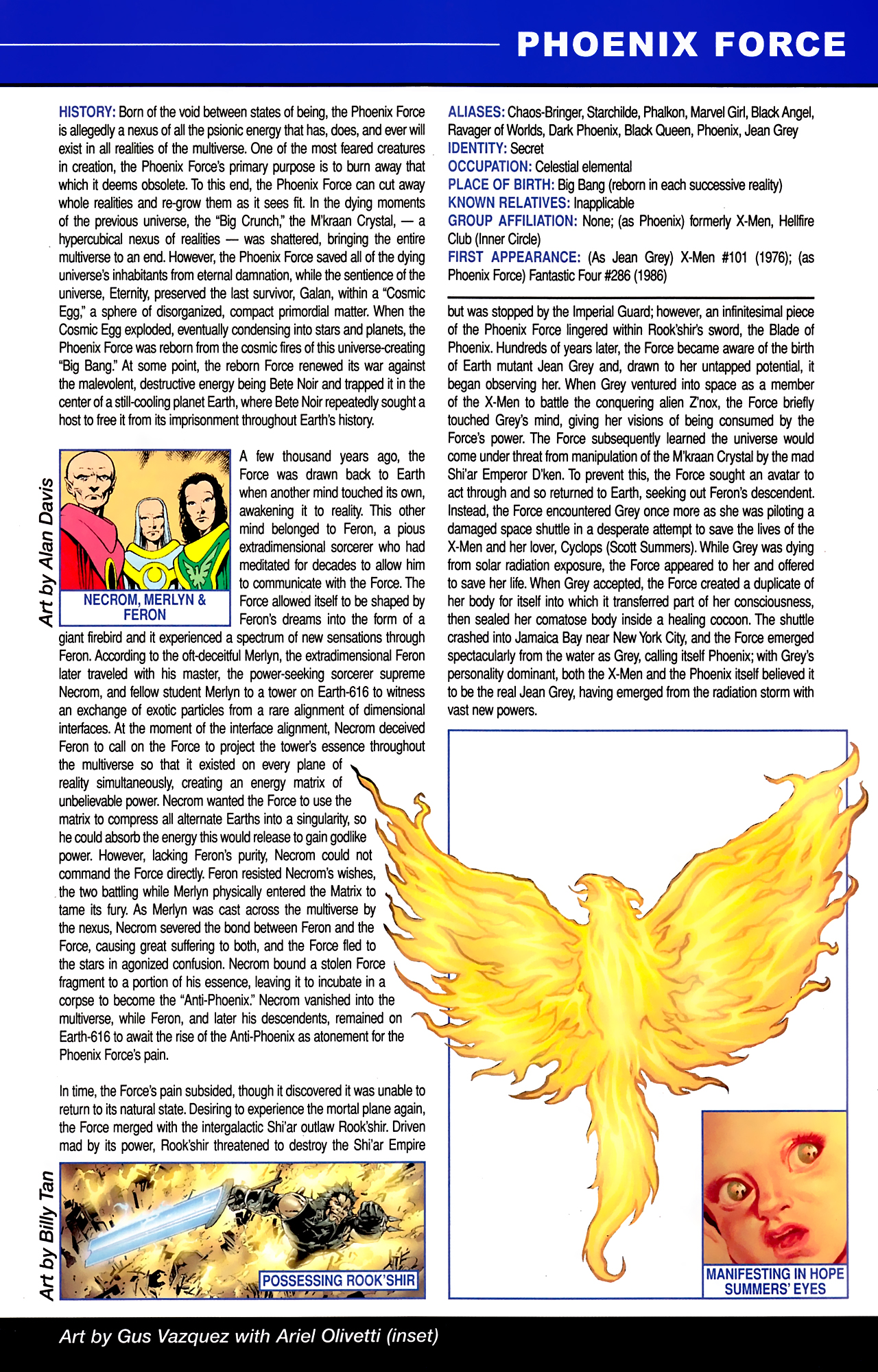 PHOENIX FORCE

HISTORY: Born of the void between states of being, the Phoenix Force is allegedly a nexus of all the psionic energy that has, does, and ever will exist in all realities of the multiverse. One of the most feared creatures in creation, the Phoenix Force's primary purpose is to burn away that which it deems obsolete. To this end, the Phoenix Force can cut away whole realities and re-grow them as it sees fit. In the dying moments of the previous universe, the "Big Crunch," the M'kraan Crystal, — a hypercubical nexus of realities — was shattered, bringing the entire multiverse to an end. However, the Phoenix Force saved all of the dying universe's inhabitants from eternal damnation, while the sentience of the universe, Eternity, preserved the last survivor, Galan, within a "Cosmic Egg," a sphere of disorganized, compact primordial matter. When the Cosmic Egg exploded, eventually condensing into stars and planets, the Phoenix Force was reborn from the cosmic fires of this universe-creating "Big Bang." At some point, the reborn Force renewed its war against the malevolent, destructive energy being Bete Noir and trapped it in the center of a still-cooling planet Earth, where Bete Noir repeatedly sought a host to free it from its imprisonment throughout Earth's history.

Art by Alan Davis

NECROM, MERLYN & FERON

A few thousand years ago, the Force was drawn back to Earth when another mind touched its own, awakening it to reality. This other mind belonged to Feron, a pious extradimensional sorcerer who had meditated for decades to allow him to communicate with the Force. The Force allowed itself to be shaped by Feron's dreams into the form of a giant firebird and it experienced a spectrum of new sensations through Feron. According to the oft-deceitful Merlyn, the extradimensional Feron later traveled with his master, the power-seeking sorcerer supreme Necrom, and fellow student Merlyn to a tower on Earth-616 to witness an exchange of exotic particles from a rare alignment of dimensional interfaces. At the moment of the interface alignment, Necrom deceived Feron to call on the Force to project the tower's essence throughout the multiverse so that it existed on every plane of reality simultaneously, creating an energy matrix of unbelievable power. Necrom wanted the Force to use the matrix to compress all alternate Earths into a singularity, so he could absorb the energy this would release to gain godlike power. However, lacking Feron's purity, Necrom could not command the Force directly. Feron resisted Necrom's wishes, the two battling while Merlyn physically entered the Matrix to tame its fury. As Merlyn was cast across the multiverse by the nexus, Necrom severed the bond between Feron and the Force, causing great suffering to both, and the Force fled to the stars in agonized confusion. Necrom bound a stolen Force fragment to a portion of his essence, leaving it to incubate in a corpse to become the "Anti-Phoenix." Necrom vanished into the multiverse, while Feron, and later his descendents, remained on Earth-616 to await the rise of the Anti-Phoenix as atonement for the Phoenix Force's pain.

In time, the Force's pain subsided, though it discovered it was unable to return to its natural state. Desiring to experience the mortal plane again, the Force merged with the intergalactic Shi'ar outlaw Rook'shir. Driven mad by its power, Rook'shir threatened to destroy the Shi'ar Empire

Art by Billy Tan

POSSESSING ROOK'SHIR

ALIASES: Chaos-Bringer, Starchilde, Phalkon, Marvel Girl, Black Angel, Ravager of Worlds, Dark Phoenix, Black Queen, Phoenix, Jean Grey
IDENTITY: Secret
OCCUPATION: Celestial elemental
PLACE OF BIRTH: Big Bang (reborn in each successive reality)
KNOWN RELATIVES: Inapplicable
GROUP AFFILIATION: None; (as Phoenix) formerly X-Men, Hellfire Club (Inner Circle)
FIRST APPEARANCE: (As Jean Grey) X-Men #101 (1976); (as Phoenix Force) Fantastic Four #286 (1986)

but was stopped by the Imperial Guard; however, an infinitesimal piece of the Phoenix Force lingered within Rook'shir's sword, the Blade of Phoenix. Hundreds of years later, the Force became aware of the birth of Earth mutant Jean Grey and, drawn to her untapped potential, it began observing her. When Grey ventured into space as a member of the X-Men to battle the conquering alien Z'nox, the Force briefly touched Grey's mind, giving her visions of being consumed by the Force's power. The Force subsequently learned the universe would come under threat from manipulation of the M'kraan Crystal by the mad Shi'ar Emperor D'ken. To prevent this, the Force sought an avatar to act through and so returned to Earth, seeking out Feron's descendent. Instead, the Force encountered Grey once more as she was piloting a damaged space shuttle in a desperate attempt to save the lives of the X-Men and her lover, Cyclops (Scott Summers). While Grey was dying from solar radiation exposure, the Force appeared to her and offered to save her life. When Grey accepted, the Force created a duplicate of her body for itself into which it transferred part of her consciousness, then sealed her comatose body inside a healing cocoon. The shuttle crashed into Jamaica Bay near New York City, and the Force emerged spectacularly from the water as Grey, calling itself Phoenix; with Grey's personality dominant, both the X-Men and the Phoenix itself believed it to be the real Jean Grey, having emerged from the radiation storm with vast new powers.

MANIFESTING IN HOPE SUMMERS' EYES

Art by Gus Vazquez with Ariel Olivetti (inset)